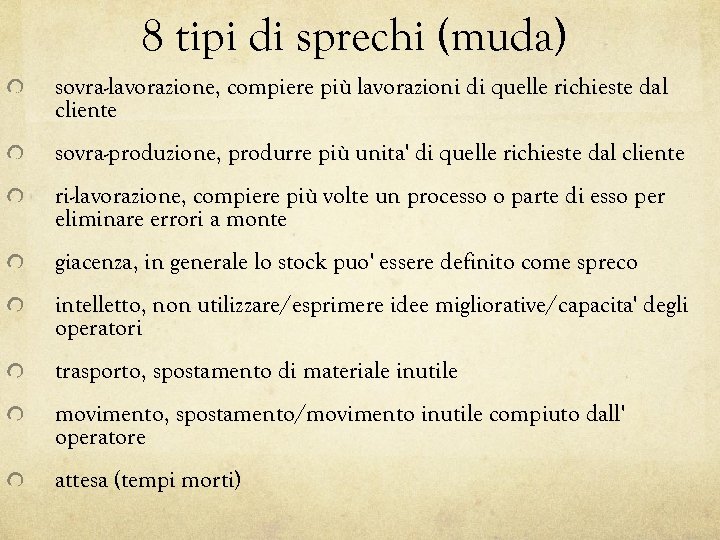 8 tipi di sprechi (muda)

sovra-lavorazione, compiere più lavorazioni di quelle richieste dal cliente

sovra-produzione, produrre più unita' di quelle richieste dal cliente

ri-lavorazione, compiere più volte un processo o parte di esso per eliminare errori a monte

giacenza, in generale lo stock puo' essere definito come spreco

intelletto, non utilizzare/esprimere idee migliorative/capacita' degli operatori

trasporto, spostamento di materiale inutile

movimento, spostamento/movimento inutile compiuto dall' operatore

attesa (tempi morti)